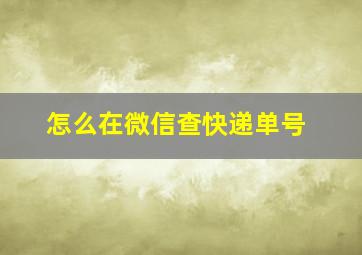 怎么在微信查快递单号